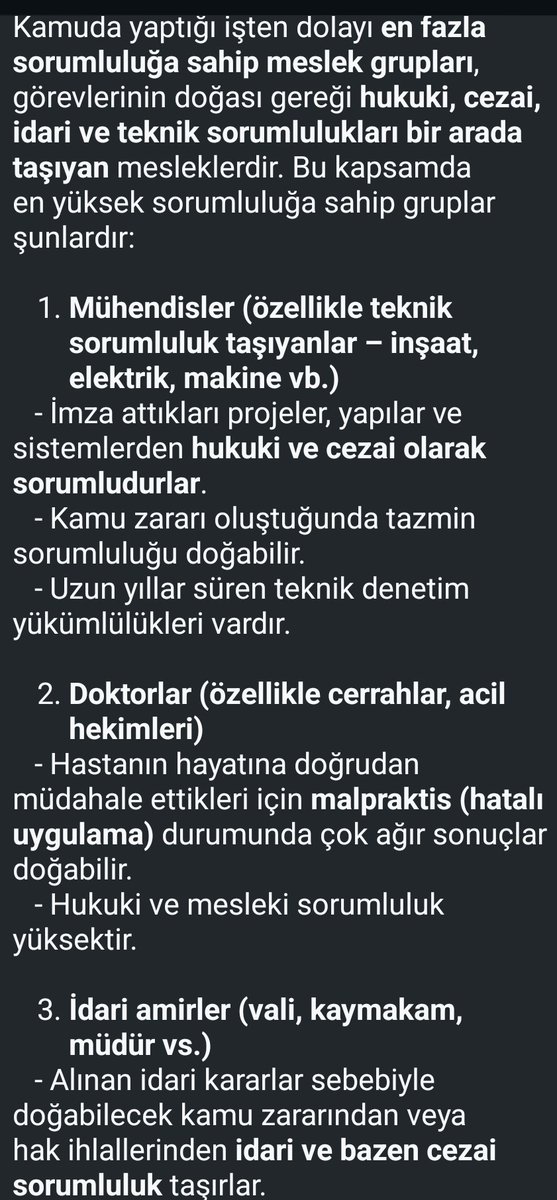 Kamuda yaptığı işten dolayı en fazla sorumluluğa sahip meslek grupları, görevlerinin doğası gereği hukuki, cezai, idari ve teknik sorumlulukları bir arada taşıyan mesleklerdir. Bu kapsamda en yüksek sorumluluğa sahip gruplar şunlardır:

1. Mühendisler (özellikle teknik sorumluluk taşıyanlar – inşaat, elektrik, makine vb.)
- İmza attıkları projeler, yapılar ve sistemlerden hukuki ve cezai olarak sorumludurlar.
- Kamu zararı oluştuğunda tazmin sorumluluğu doğabilir.
- Uzun yıllar süren teknik denetim yükümlülükleri vardır.

2. Doktorlar (özellikle cerrahlar, acil hekimleri)
- Hastanın hayatına doğrudan müdahale ettikleri için malpraktis (hatalı uygulama) durumunda çok ağır sonuçlar doğabilir.
- Hukuki ve mesleki sorumluluk yüksektir.

3. İdari amirler (vali, kaymakam, müdür vs.)
- Alınan idari kararlar sebebiyle doğabilecek kamu zararından veya hak ihlallerinden idari ve bazen cezai sorumluluk taşırlar.